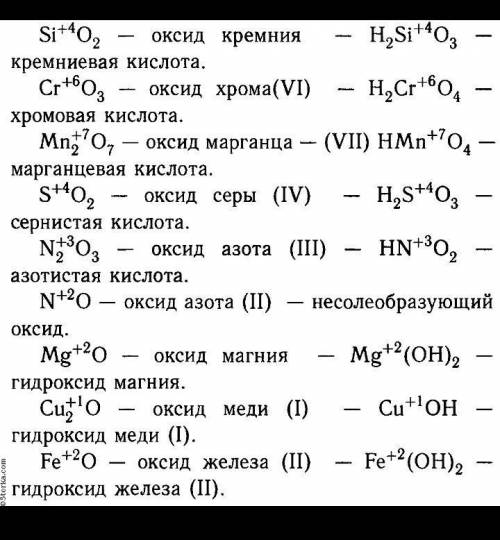 $Si^{+4}O_2$ — оксид кремния — $H_2Si^{+4}O_3$ — кремниевая кислота.

$Cr^{+6}O_3$ — оксид хрома(VI) — $H_2Cr^{+6}O_4$ — хромовая кислота.

$Mn_2^{+7}O_7$ — оксид марганца — (VII) $HMn^{+7}O_4$ — марганцевая кислота.

$S^{+4}O_2$ — оксид серы (IV) — $H_2S^{+4}O_3$ — сернистая кислота.

$N_2^{+3}O_3$ — оксид азота (III) — $HN^{+3}O_2$ — азотистая кислота.

$N^{+2}O$ — оксид азота (II) — несолеобразующий оксид.

$Mg^{+2}O$ — оксид магния — $Mg^{+2}(OH)_2$ — гидроксид магния.

$Cu_2^{+1}O$ — оксид меди (I) — $Cu^{+1}OH$ — гидроксид меди (I).

$Fe^{+2}O$ — оксид железа (II) — $Fe^{+2}(OH)_2$ — гидроксид железа (II).

©5terka.com